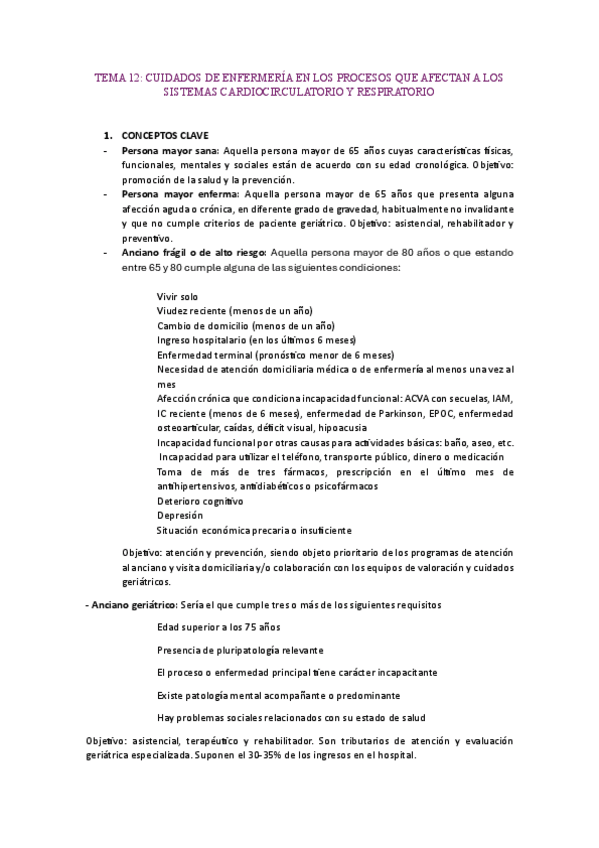 TEMA 12: CUIDADOS DE ENFERMERÍA EN LOS PROCESOS QUE AFECTAN A LOS SISTEMAS CARDIOCIRCULATORIO Y RESPIRATORIO

1. CONCEPTOS CLAVE

- Persona mayor sana: Aquella persona mayor de 65 años cuyas características físicas, funcionales, mentales y sociales están de acuerdo con su edad cronológica. Objetivo: promoción de la salud y la prevención.

- Persona mayor enferma: Aquella persona mayor de 65 años que presenta alguna afección aguda o crónica, en diferente grado de gravedad, habitualmente no invalidante y que no cumple criterios de paciente geriátrico. Objetivo: asistencial, rehabilitador y preventivo.

- Anciano frágil o de alto riesgo: Aquella persona mayor de 80 años o que estando entre 65 y 80 cumple alguna de las siguientes condiciones:

Vivir solo
Viudez reciente (menos de un año)
Cambio de domicilio (menos de un año)
Ingreso hospitalario (en los últimos 6 meses)
Enfermedad terminal (pronóstico menor de 6 meses)
Necesidad de atención domiciliaria médica o de enfermería al menos una vez al mes
Afección crónica que condiciona incapacidad funcional: ACVA con secuelas, IAM, IC reciente (menos de 6 meses), enfermedad de Parkinson, EPOC, enfermedad osteoarticular, caídas, déficit visual, hipoacusia
Incapacidad funcional por otras causas para actividades básicas: baño, aseo, etc.
Incapacidad para utilizar el teléfono, transporte público, dinero o medicación
Toma de más de tres fármacos, prescripción en el último mes de antihipertensivos, antidiabéticos o psicofármacos
Deterioro cognitivo
Depresión
Situación económica precaria o insuficiente

Objetivo: atención y prevención, siendo objeto prioritario de los programas de atención al anciano y visita domiciliaria y/o colaboración con los equipos de valoración y cuidados geriátricos.

- Anciano geriátrico: Sería el que cumple tres o más de los siguientes requisitos

Edad superior a los 75 años

Presencia de pluripatología relevante

El proceso o enfermedad principal tiene carácter incapacitante

Existe patología mental acompañante o predominante

Hay problemas sociales relacionados con su estado de salud

Objetivo: asistencial, terapéutico y rehabilitador. Son tributarios de atención y evaluación geriátrica especializada. Suponen el 30-35% de los ingresos en el hospital.